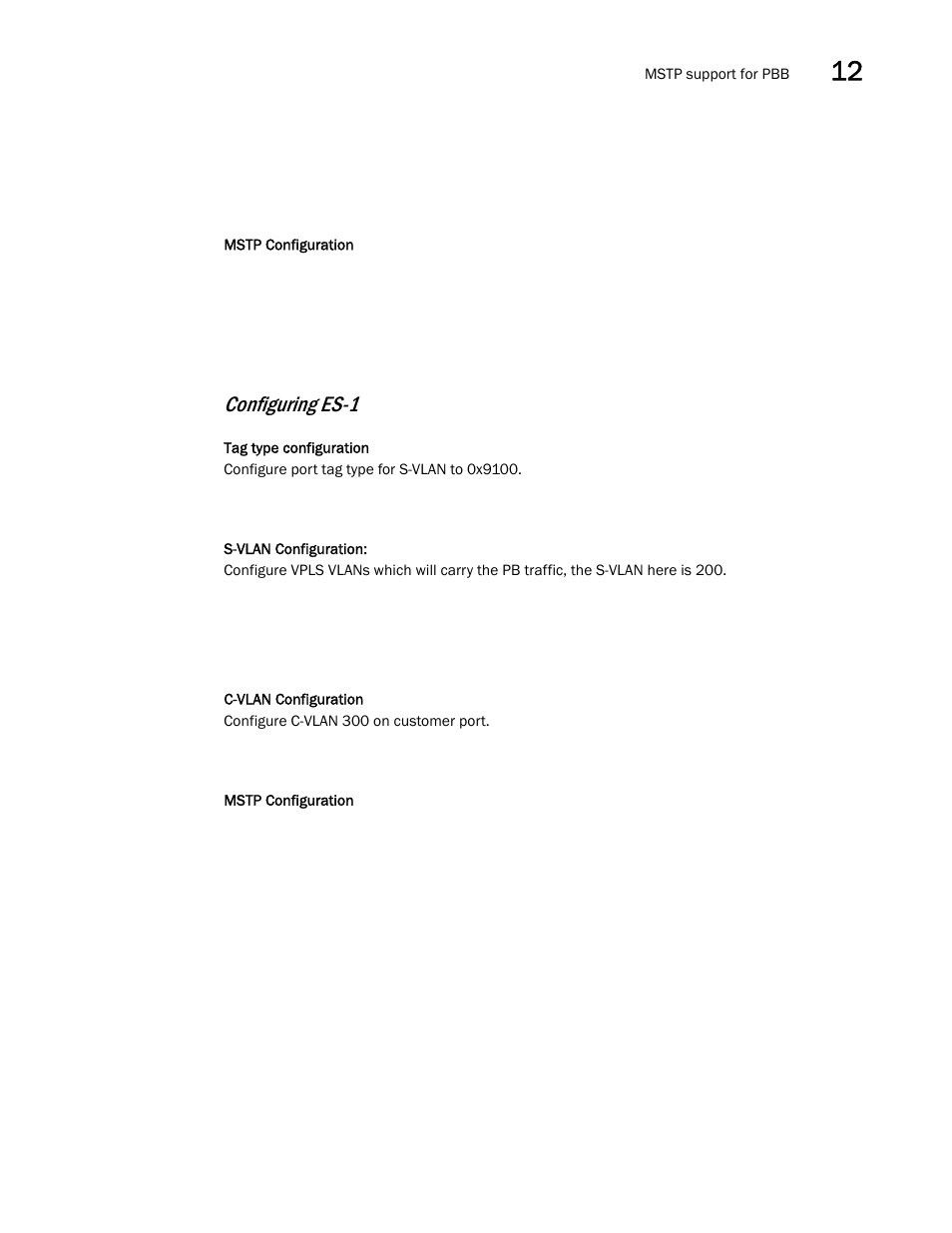 MSTP support for PBB 12

MSTP Configuration

Configuring ES-1

Tag type configuration
Configure port tag type for S-VLAN to 0x9100.

S-VLAN Configuration:
Configure VPLS VLANs which will carry the PB traffic, the S-VLAN here is 200.

C-VLAN Configuration
Configure C-VLAN 300 on customer port.

MSTP Configuration